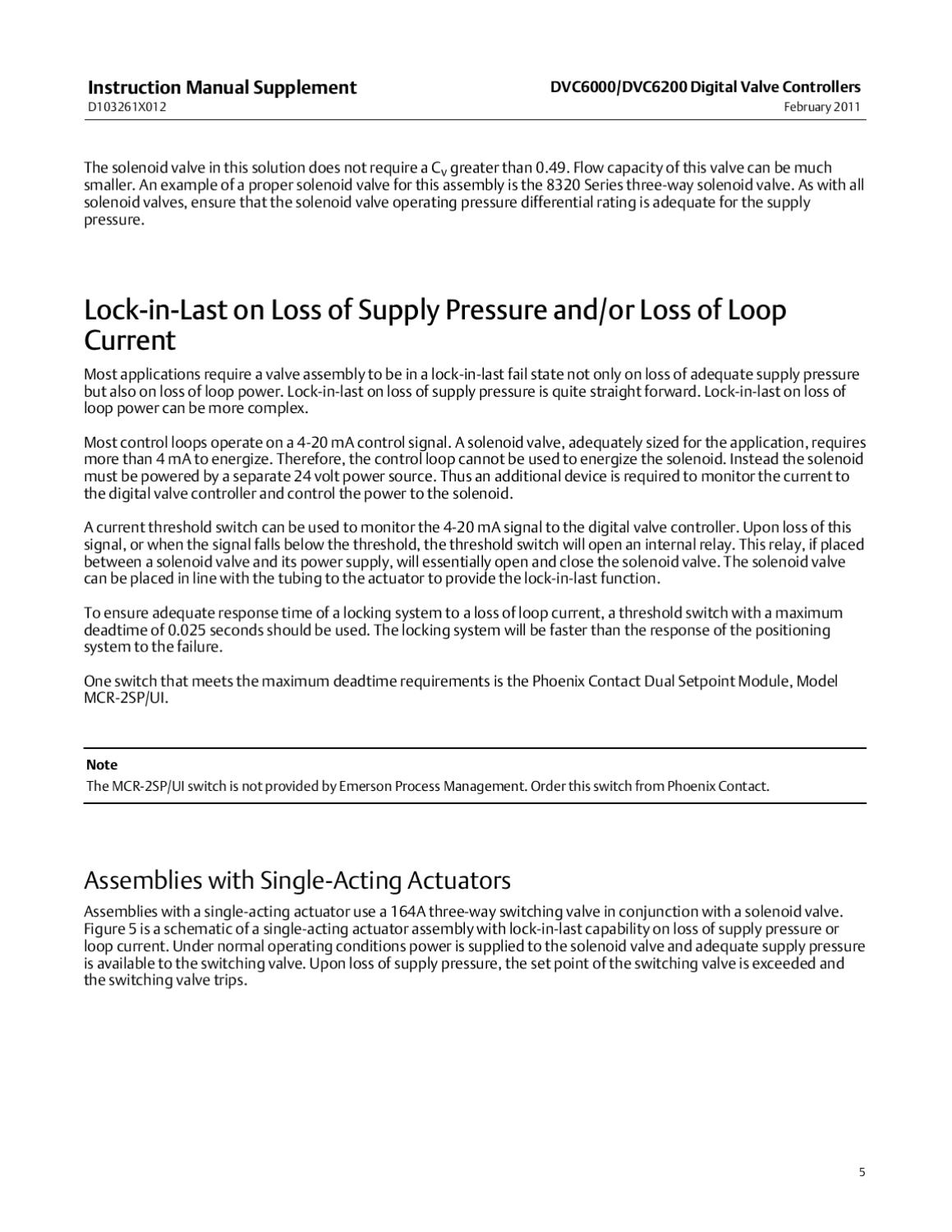 Instruction Manual Supplement
D103261X012

DVC6000/DVC6200 Digital Valve Controllers
February 2011

The solenoid valve in this solution does not require a $C_V$ greater than 0.49. Flow capacity of this valve can be much smaller. An example of a proper solenoid valve for this assembly is the 8320 Series three-way solenoid valve. As with all solenoid valves, ensure that the solenoid valve operating pressure differential rating is adequate for the supply pressure.

Lock-in-Last on Loss of Supply Pressure and/or Loss of Loop Current

Most applications require a valve assembly to be in a lock-in-last fail state not only on loss of adequate supply pressure but also on loss of loop power. Lock-in-last on loss of supply pressure is quite straight forward. Lock-in-last on loss of loop power can be more complex.

Most control loops operate on a 4-20 mA control signal. A solenoid valve, adequately sized for the application, requires more than 4 mA to energize. Therefore, the control loop cannot be used to energize the solenoid. Instead the solenoid must be powered by a separate 24 volt power source. Thus an additional device is required to monitor the current to the digital valve controller and control the power to the solenoid.

A current threshold switch can be used to monitor the 4-20 mA signal to the digital valve controller. Upon loss of this signal, or when the signal falls below the threshold, the threshold switch will open an internal relay. This relay, if placed between a solenoid valve and its power supply, will essentially open and close the solenoid valve. The solenoid valve can be placed in line with the tubing to the actuator to provide the lock-in-last function.

To ensure adequate response time of a locking system to a loss of loop current, a threshold switch with a maximum deadtime of 0.025 seconds should be used. The locking system will be faster than the response of the positioning system to the failure.

One switch that meets the maximum deadtime requirements is the Phoenix Contact Dual Setpoint Module, Model MCR-2SP/UI.

Note
The MCR-2SP/UI switch is not provided by Emerson Process Management. Order this switch from Phoenix Contact.

Assemblies with Single-Acting Actuators

Assemblies with a single-acting actuator use a 164A three-way switching valve in conjunction with a solenoid valve. Figure 5 is a schematic of a single-acting actuator assembly with lock-in-last capability on loss of supply pressure or loop current. Under normal operating conditions power is supplied to the solenoid valve and adequate supply pressure is available to the switching valve. Upon loss of supply pressure, the set point of the switching valve is exceeded and the switching valve trips.

5